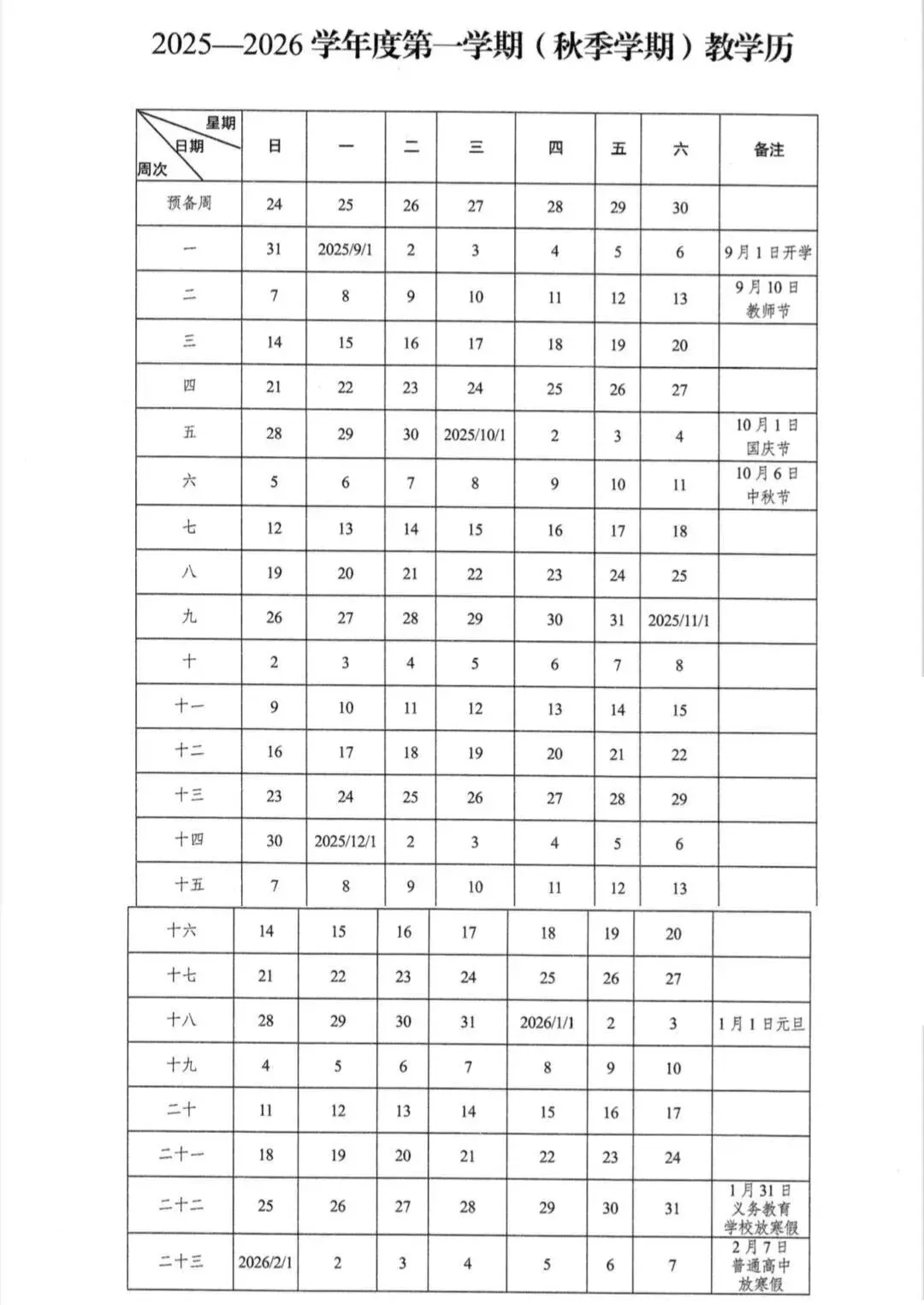 2025—2026 学年度第一学期（秋季学期）教学历

| 星期 日期 周次 | 日 | 一 | 二 | 三 | 四 | 五 | 六 | 备注 |
|---|---|---|---|---|---|---|---|---|
| 预备周 | 24 | 25 | 26 | 27 | 28 | 29 | 30 | |
| 一 | 31 | 2025/9/1 | 2 | 3 | 4 | 5 | 6 | 9月1日开学 |
| 二 | 7 | 8 | 9 | 10 | 11 | 12 | 13 | 9月10日 教师节 |
| 三 | 14 | 15 | 16 | 17 | 18 | 19 | 20 | |
| 四 | 21 | 22 | 23 | 24 | 25 | 26 | 27 | |
| 五 | 28 | 29 | 30 | 2025/10/1 | 2 | 3 | 4 | 10月1日 国庆节 |
| 六 | 5 | 6 | 7 | 8 | 9 | 10 | 11 | 10月6日 中秋节 |
| 七 | 12 | 13 | 14 | 15 | 16 | 17 | 18 | |
| 八 | 19 | 20 | 21 | 22 | 23 | 24 | 25 | |
| 九 | 26 | 27 | 28 | 29 | 30 | 31 | 2025/11/1 | |
| 十 | 2 | 3 | 4 | 5 | 6 | 7 | 8 | |
| 十一 | 9 | 10 | 11 | 12 | 13 | 14 | 15 | |
| 十二 | 16 | 17 | 18 | 19 | 20 | 21 | 22 | |
| 十三 | 23 | 24 | 25 | 26 | 27 | 28 | 29 | |
| 十四 | 30 | 2025/12/1 | 2 | 3 | 4 | 5 | 6 | |
| 十五 | 7 | 8 | 9 | 10 | 11 | 12 | 13 | |
| 十六 | 14 | 15 | 16 | 17 | 18 | 19 | 20 | |
| 十七 | 21 | 22 | 23 | 24 | 25 | 26 | 27 | |
| 十八 | 28 | 29 | 30 | 31 | 2026/1/1 | 2 | 3 | 1月1日元旦 |
| 十九 | 4 | 5 | 6 | 7 | 8 | 9 | 10 | |
| 二十 | 11 | 12 | 13 | 14 | 15 | 16 | 17 | |
| 二十一 | 18 | 19 | 20 | 21 | 22 | 23 | 24 | |
| 二十二 | 25 | 26 | 27 | 28 | 29 | 30 | 31 | 1月31日 义务教育 学校放寒假 |
| 二十三 | 2026/2/1 | 2 | 3 | 4 | 5 | 6 | 7 | 2月7日 普通高中 放寒假 |